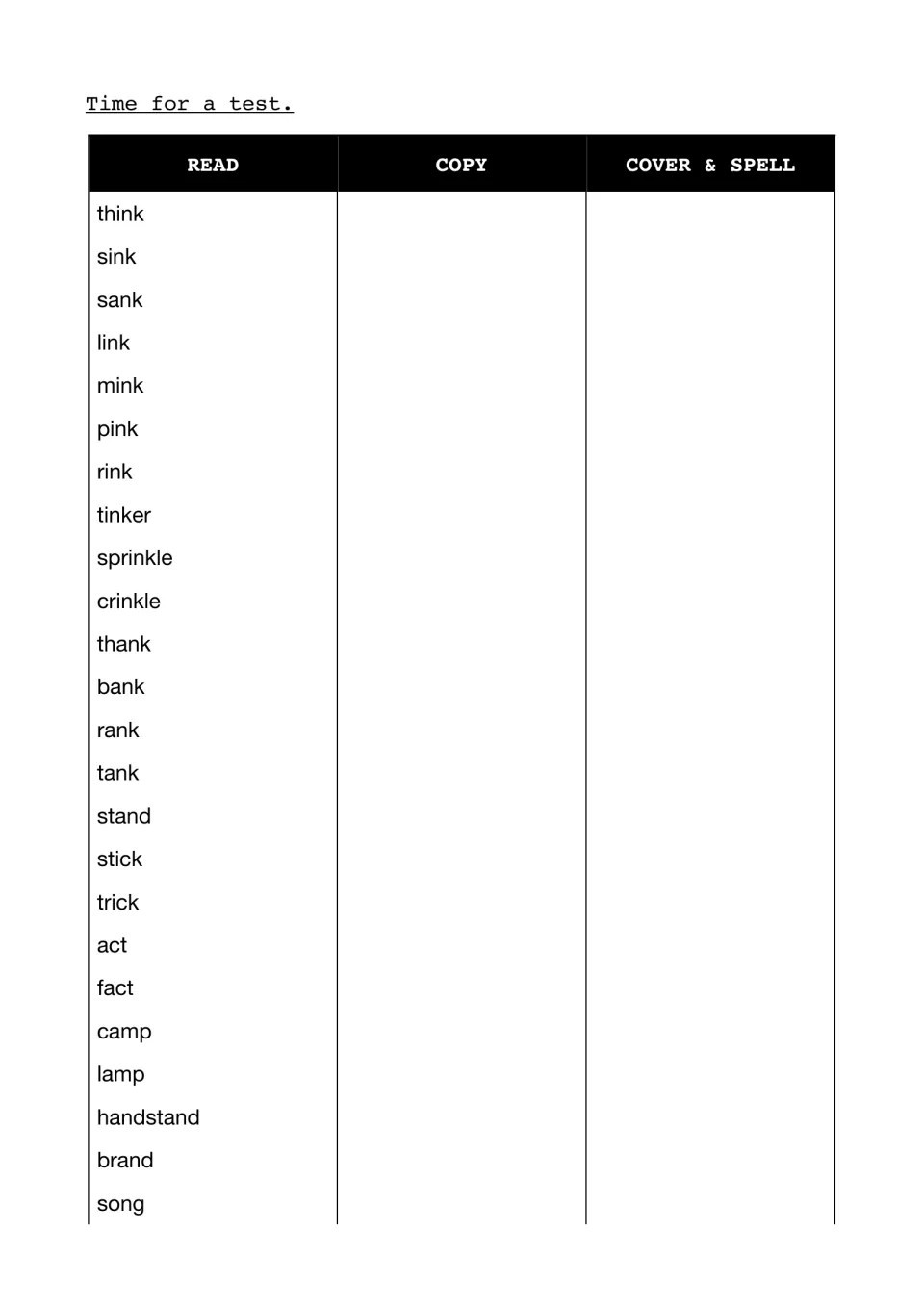 Time for a test.

| READ | COPY | COVER & SPELL |
|---|---|---|
| think | | |
| sink | | |
| sank | | |
| link | | |
| mink | | |
| pink | | |
| rink | | |
| tinker | | |
| sprinkle | | |
| crinkle | | |
| thank | | |
| bank | | |
| rank | | |
| tank | | |
| stand | | |
| stick | | |
| trick | | |
| act | | |
| fact | | |
| camp | | |
| lamp | | |
| handstand | | |
| brand | | |
| song | | |